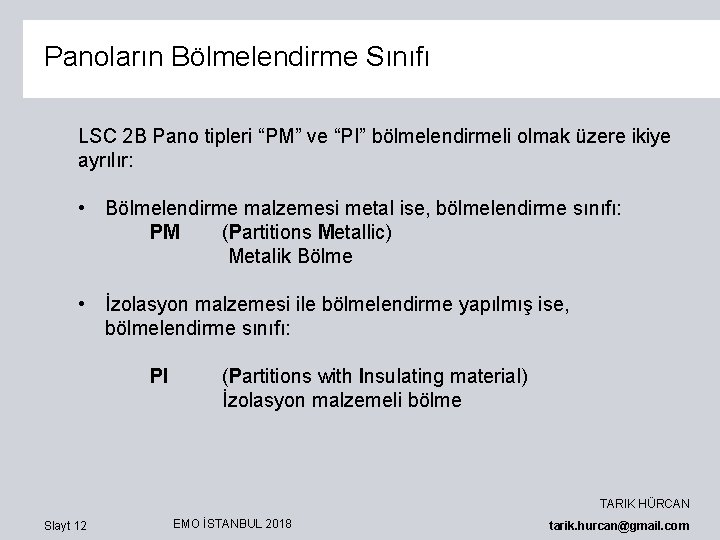 Panoların Bölmelendirme Sınıfı

LSC 2B Pano tipleri “PM” ve “PI” bölmelendirmeli olmak üzere ikiye ayrılır:

• Bölmelendirme malzemesi metal ise, bölmelendirme sınıfı:
PM (Partitions Metallic)
Metalik Bölme

• İzolasyon malzemesi ile bölmelendirme yapılmış ise, bölmelendirme sınıfı:

PI (Partitions with Insulating material)
İzolasyon malzemeli bölme

Slayt 12

EMO İSTANBUL 2018

TARIK HÜRCAN
tarik.hurcan@gmail.com